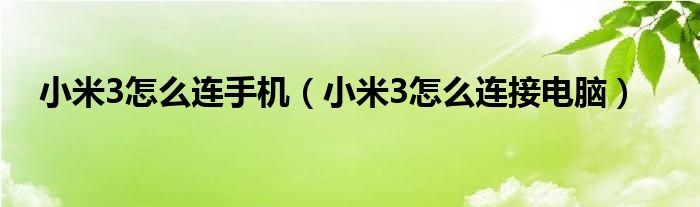 小米3怎么连手机（小米3怎么连接电脑）